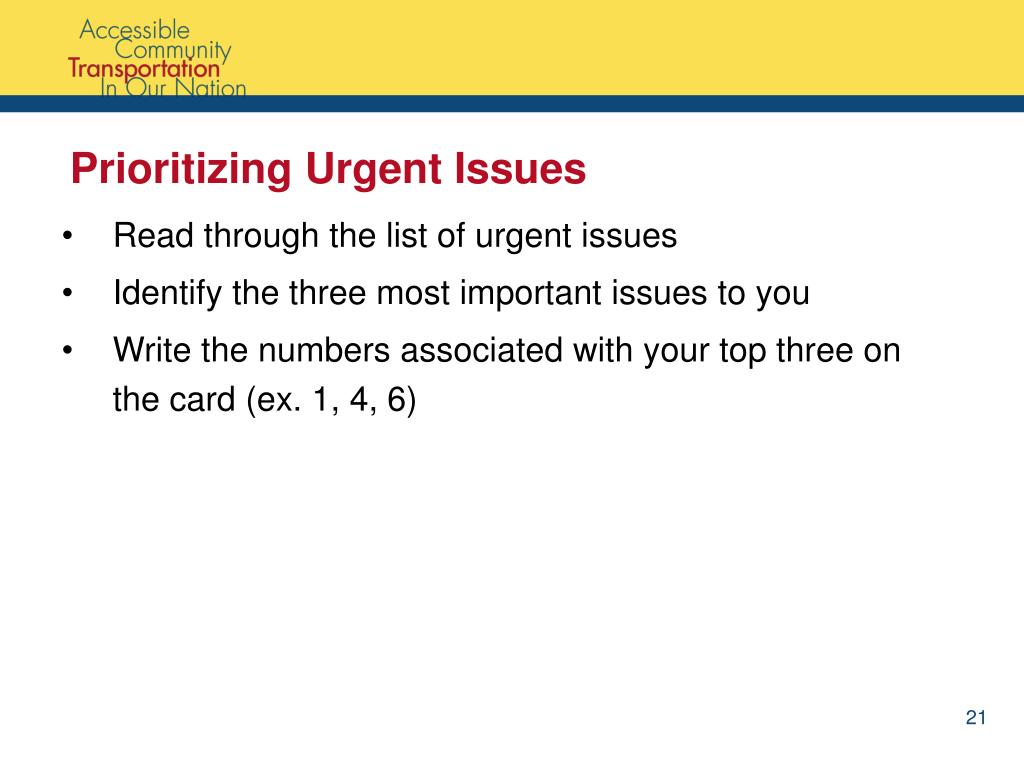 Accessible
Community
Transportation
In Our Nation

Prioritizing Urgent Issues

• Read through the list of urgent issues
• Identify the three most important issues to you
• Write the numbers associated with your top three on the card (ex. 1, 4, 6)

21